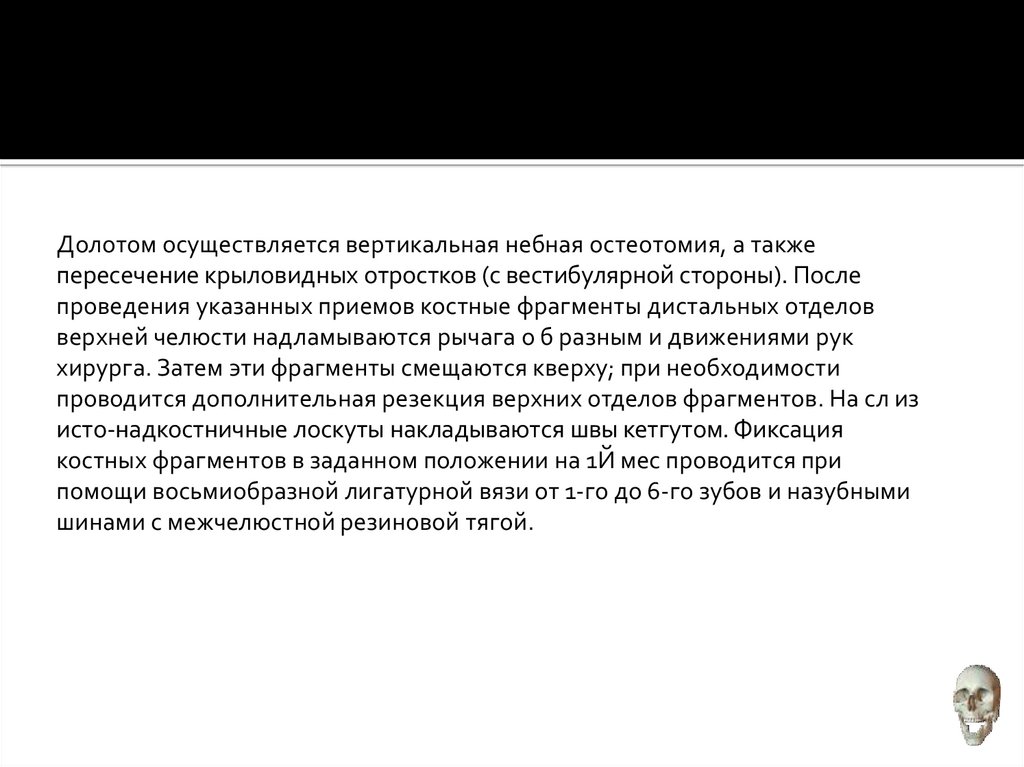 Долотом осуществляется вертикальная небная остеотомия, а также пересечение крыловидных отростков (с вестибулярной стороны). После проведения указанных приемов костные фрагменты дистальных отделов верхней челюсти надламываются рычага о б разным и движениями рук хирурга. Затем эти фрагменты смещаются кверху; при необходимости проводится дополнительная резекция верхних отделов фрагментов. На сл из исто-надкостничные лоскуты накладываются швы кетгутом. Фиксация костных фрагментов в заданном положении на 1Й мес проводится при помощи восьмиобразной лигатурной вязи от 1-го до 6-го зубов и назубными шинами с межчелюстной резиновой тягой.